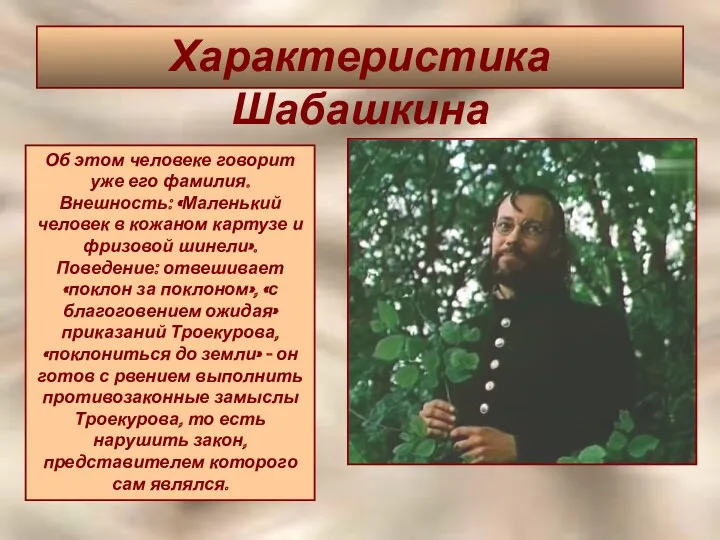 Характеристика Шабашкина

Об этом человеке говорит уже его фамилия. Внешность: «Маленький человек в кожаном картузе и фризовой шинели». Поведение: отвешивает «поклон за поклоном», «с благоговением ожидая» приказаний Троекурова, «поклониться до земли» - он готов с рвением выполнить противозаконные замыслы Троекурова, то есть нарушить закон, представителем которого сам являлся.